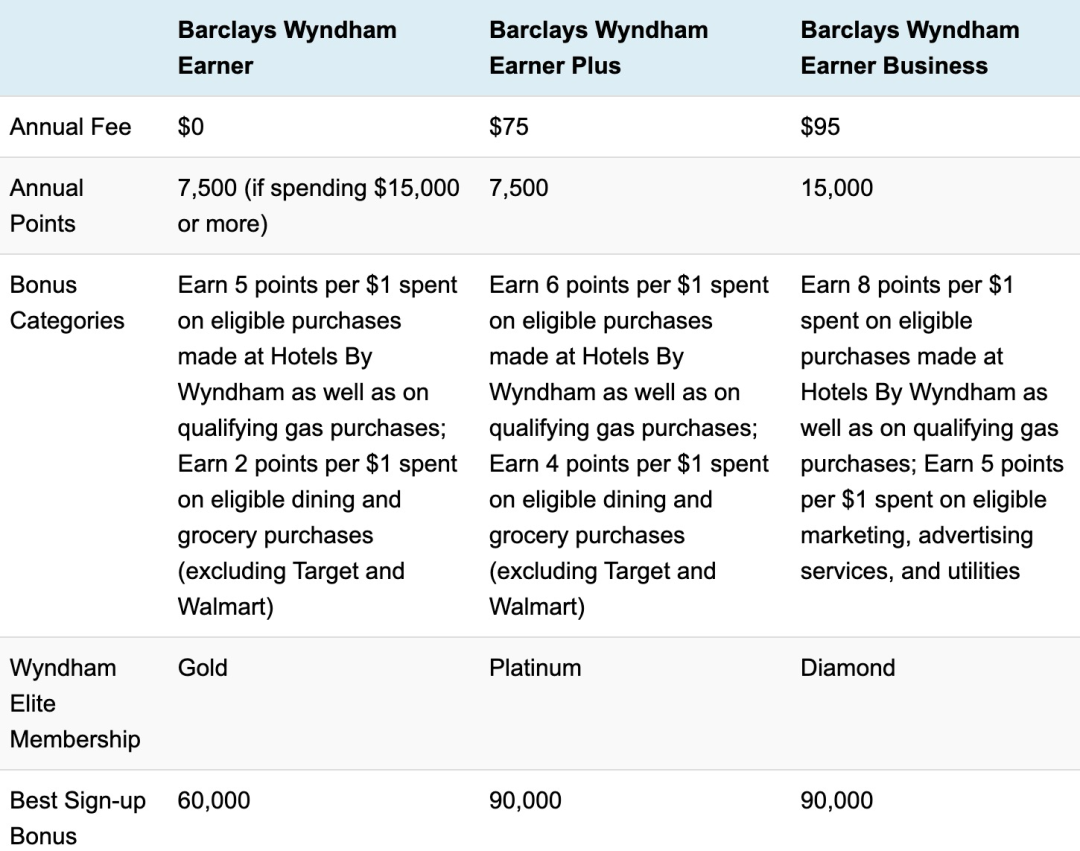 | | Barclays Wyndham Earner | Barclays Wyndham Earner Plus | Barclays Wyndham Earner Business |
|---|---|---|---|
| Annual Fee | \$0 | \$75 | \$95 |
| Annual Points | 7,500 (if spending \$15,000 or more) | 7,500 | 15,000 |
| Bonus Categories | Earn 5 points per \$1 spent on eligible purchases made at Hotels By Wyndham as well as on qualifying gas purchases; Earn 2 points per \$1 spent on eligible dining and grocery purchases (excluding Target and Walmart) | Earn 6 points per \$1 spent on eligible purchases made at Hotels By Wyndham as well as on qualifying gas purchases; Earn 4 points per \$1 spent on eligible dining and grocery purchases (excluding Target and Walmart) | Earn 8 points per \$1 spent on eligible purchases made at Hotels By Wyndham as well as on qualifying gas purchases; Earn 5 points per \$1 spent on eligible marketing, advertising services, and utilities |
| Wyndham Elite Membership | Gold | Platinum | Diamond |
| Best Sign-up Bonus | 60,000 | 90,000 | 90,000 |